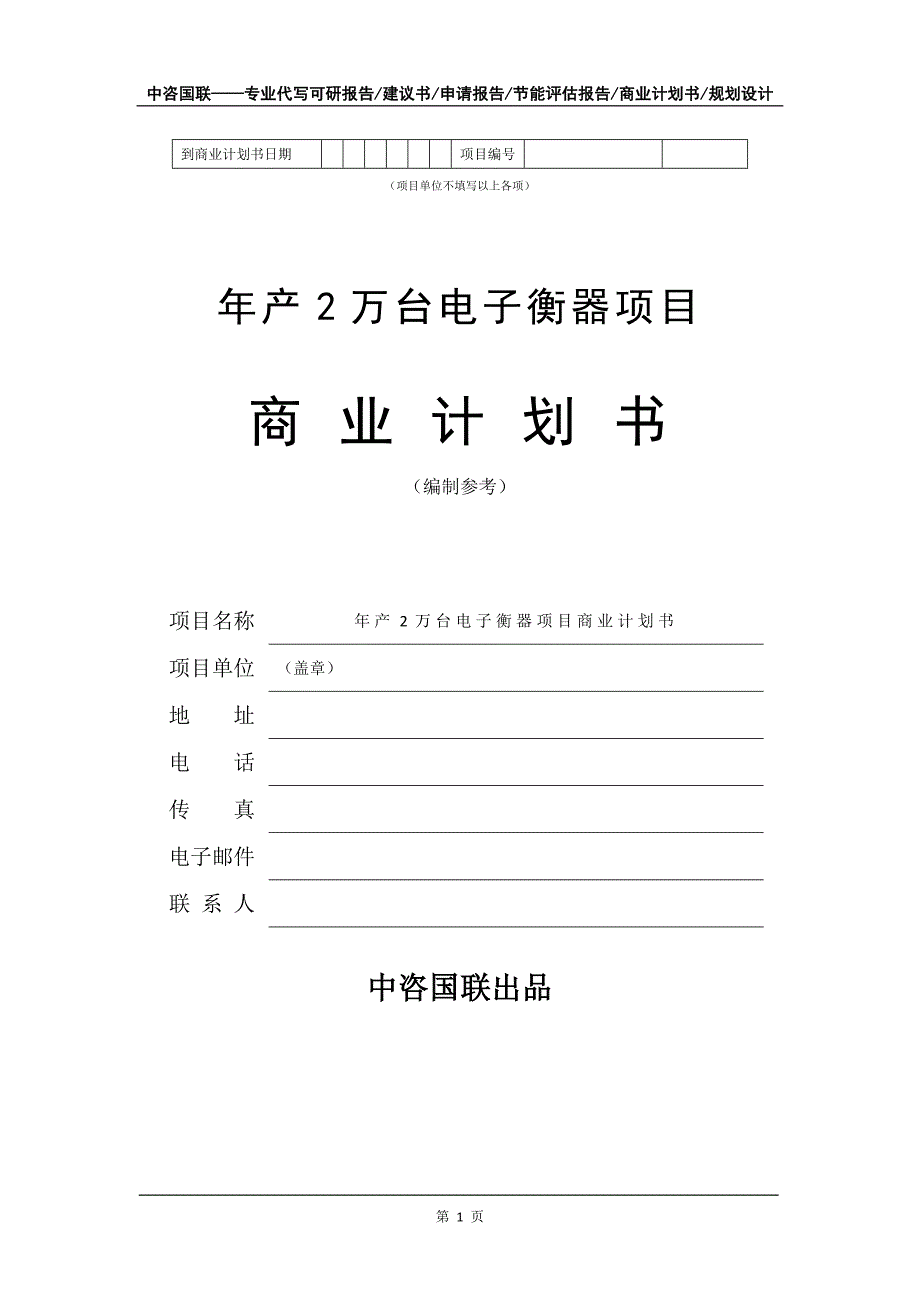 中咨国联——专业代写可研报告/建议书/申请报告/节能评估报告/商业计划书/规划设计

| 到商业计划书日期 | | | | | | | 项目编号 | | |
|---|---|---|---|---|---|---|---|---|---|

（项目单位不填写以上各项）

年产 2 万台电子衡器项目

商 业 计 划 书

（编制参考）

项目名称　年产 2 万台电子衡器项目商业计划书

项目单位　（盖章）

地　　址

电　　话

传　　真

电子邮件

联 系 人

中咨国联出品

第 1 页